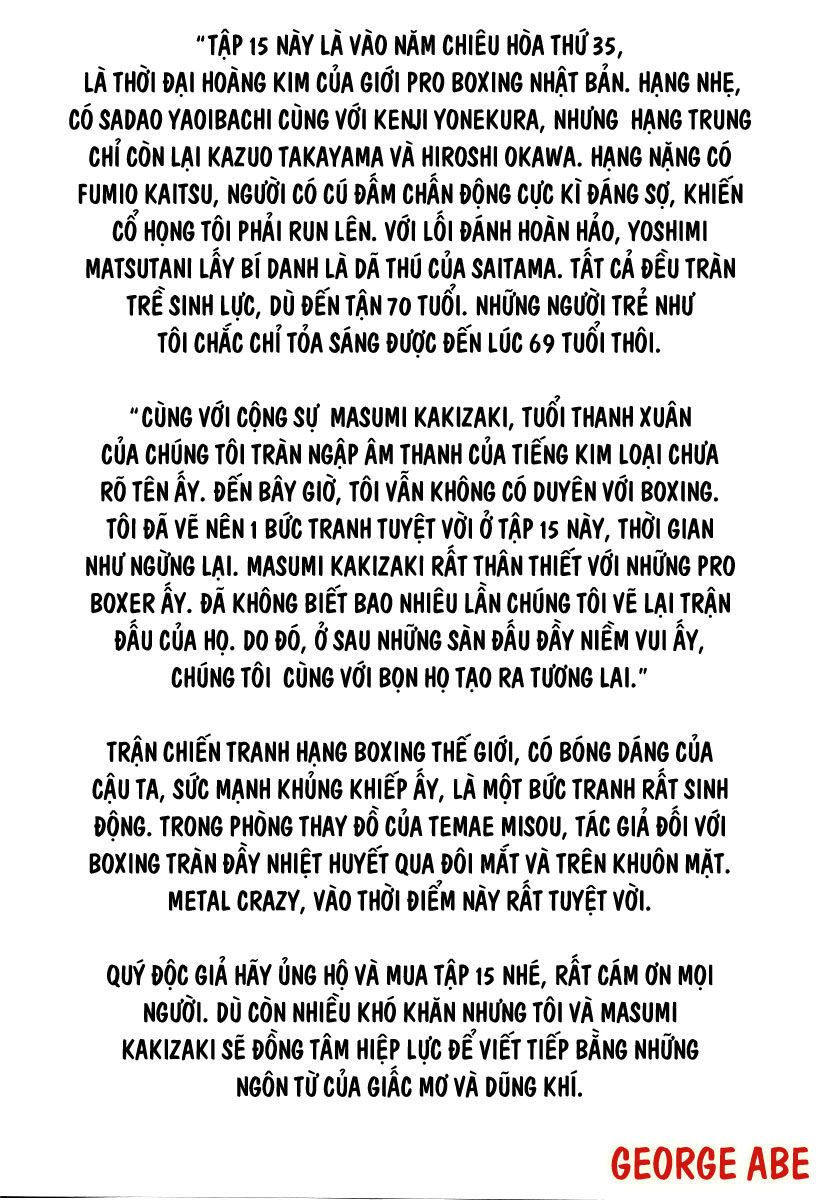 "TẬP 15 NÀY LÀ VÀO NĂM CHIÊU HÒA THỨ 35, LÀ THỜI ĐẠI HOÀNG KIM CỦA GIỚI PRO BOXING NHẬT BẢN. HẠNG NHẸ, CÓ SADAO YAOIBACHI CÙNG VỚI KENJI YONEKURA, NHƯNG HẠNG TRUNG CHỈ CÒN LẠI KAZUO TAKAYAMA VÀ HIROSHI OKAWA. HẠNG NẶNG CÓ FUMIO KAITSU, NGƯỜI CÓ CÚ ĐẤM CHẤN ĐỘNG CỰC KÌ ĐÁNG SỢ, KHIẾN CỔ HỌNG TÔI PHẢI RUN LÊN. VỚI LỐI ĐÁNH HOÀN HẢO, YOSHIMI MATSUTANI LẤY BÍ DANH LÀ DÃ THÚ CỦA SAITAMA. TẤT CẢ ĐỀU TRÀN TRỀ SINH LỰC, DÙ ĐẾN TẬN 70 TUỔI. NHỮNG NGƯỜI TRẺ NHƯ TÔI CHẮC CHỈ TỎA SÁNG ĐƯỢC ĐẾN LÚC 69 TUỔI THÔI.

"CÙNG VỚI CỘNG SỰ MASUMI KAKIZAKI, TUỔI THANH XUÂN CỦA CHÚNG TÔI TRÀN NGẬP ÂM THANH CỦA TIẾNG KIM LOẠI CHƯA RÕ TÊN ẤY. ĐẾN BÂY GIỜ, TÔI VẪN KHÔNG CÓ DUYÊN VỚI BOXING. TÔI ĐÃ VẼ NÊN 1 BỨC TRANH TUYỆT VỜI Ở TẬP 15 NÀY, THỜI GIAN NHƯ NGỪNG LẠI. MASUMI KAKIZAKI RẤT THÂN THIẾT VỚI NHỮNG PRO BOXER ẤY. ĐÃ KHÔNG BIẾT BAO NHIÊU LẦN CHÚNG TÔI VẼ LẠI TRẬN ĐẤU CỦA HỌ. DO ĐÓ, Ở SAU NHỮNG SÀN ĐẤU ĐẦY NIỀM VUI ẤY, CHÚNG TÔI CÙNG VỚI BỌN HỌ TẠO RA TƯƠNG LAI."

TRẬN CHIẾN TRANH HẠNG BOXING THẾ GIỚI, CÓ BÓNG DÁNG CỦA CẬU TA, SỨC MẠNH KHỦNG KHIẾP ẤY, LÀ MỘT BỨC TRANH RẤT SINH ĐỘNG. TRONG PHÒNG THAY ĐỒ CỦA TEMAE MISOU, TÁC GIẢ ĐỐI VỚI BOXING TRÀN ĐẦY NHIỆT HUYẾT QUA ĐÔI MẮT VÀ TRÊN KHUÔN MẶT. METAL CRAZY, VÀO THỜI ĐIỂM NÀY RẤT TUYỆT VỜI.

QUÝ ĐỘC GIẢ HÃY ỦNG HỘ VÀ MUA TẬP 15 NHÉ, RẤT CÁM ƠN MỌI NGƯỜI. DÙ CÒN NHIỀU KHÓ KHĂN NHƯNG TÔI VÀ MASUMI KAKIZAKI SẼ ĐỒNG TÂM HIỆP LỰC ĐỂ VIẾT TIẾP BẰNG NHỮNG NGÔN TỪ CỦA GIẤC MƠ VÀ DŨNG KHÍ.

GEORGE ABE